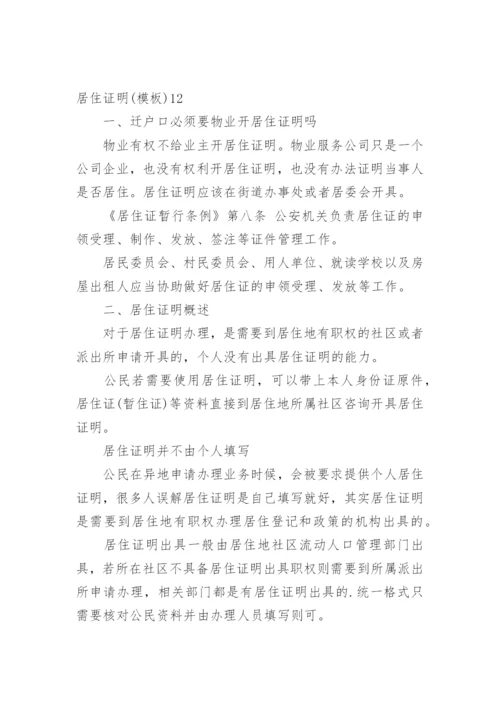 居住证明(模板)12

一、迁户口必须要物业开居住证明吗

物业有权不给业主开居住证明。物业服务公司只是一个公司企业，也没有权利开居住证明，也没有办法证明当事人是否居住。居住证明应该在街道办事处或者居委会开具。

《居住证暂行条例》第八条 公安机关负责居住证的申领受理、制作、发放、签注等证件管理工作。

居民委员会、村民委员会、用人单位、就读学校以及房屋出租人应当协助做好居住证的申领受理、发放等工作。

二、居住证明概述

对于居住证明办理，是需要到居住地有职权的社区或者派出所申请开具的，个人没有出具居住证明的能力。

公民若需要使用居住证明，可以带上本人身份证原件，居住证(暂住证)等资料直接到居住地所属社区咨询开具居住证明。

居住证明并不由个人填写

公民在异地申请办理业务时候，会被要求提供个人居住证明，很多人误解居住证明是自己填写就好，其实居住证明是需要到居住地有职权办理居住登记和政策的机构出具的。

居住证明出具一般由居住地社区流动人口管理部门出具，若所在社区不具备居住证明出具职权则需要到所属派出所申请办理，相关部门都是有居住证明出具的.统一格式只需要核对公民资料并由办理人员填写则可。